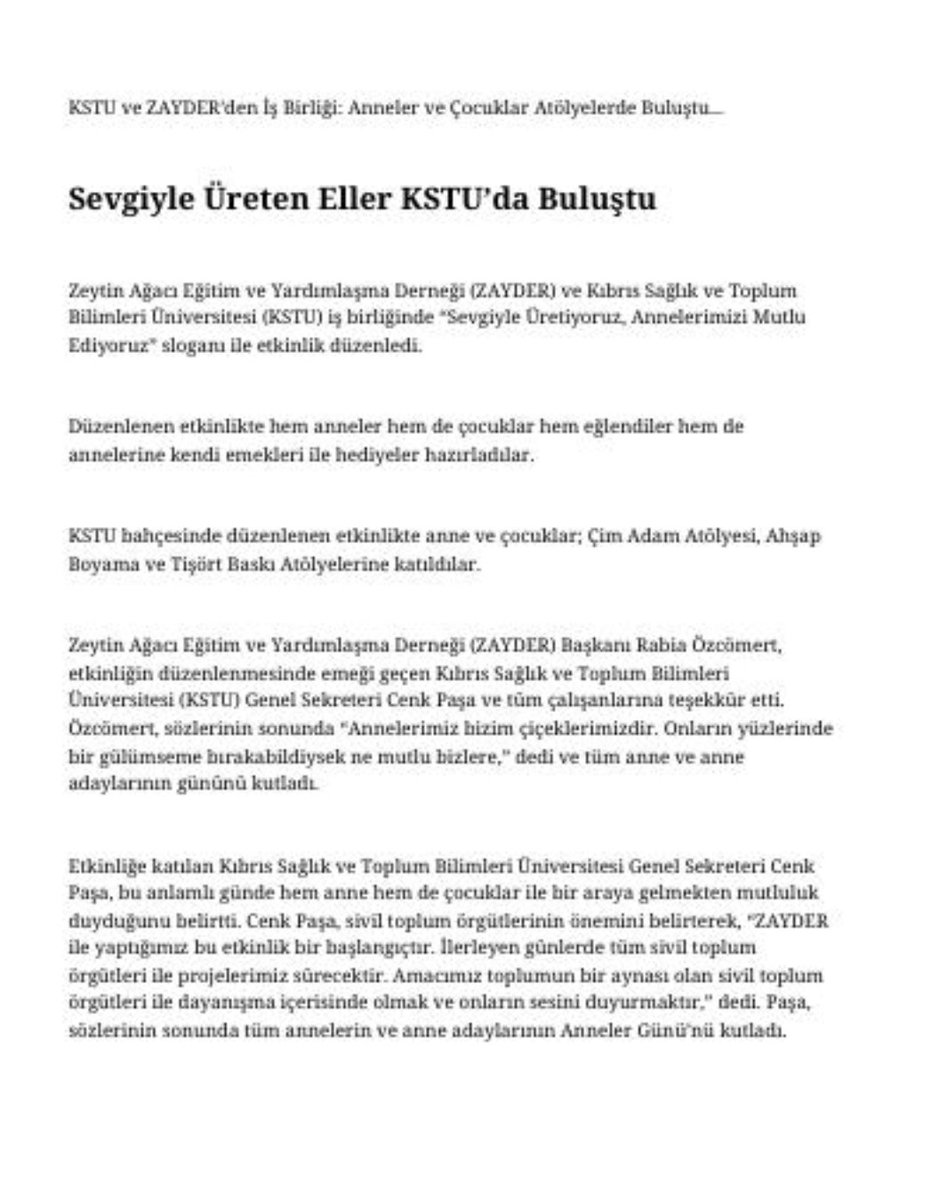 KSTU ve ZAYDER'den İş Birliği: Anneler ve Çocuklar Atölyelerde Buluştu...

Sevgiyle Üreten Eller KSTU'da Buluştu

Zeytin Ağacı Eğitim ve Yardımlaşma Derneği (ZAYDER) ve Kıbrıs Sağlık ve Toplum Bilimleri Üniversitesi (KSTU) iş birliğinde "Sevgiyle Üretiyoruz, Annelerimizi Mutlu Ediyoruz" sloganı ile etkinlik düzenledi.

Düzenlenen etkinlikte hem anneler hem de çocuklar hem eğlendiler hem de annelerine kendi emekleri ile hediyeler hazırladılar.

KSTU bahçesinde düzenlenen etkinlikte anne ve çocuklar; Çim Adam Atölyesi, Ahşap Boyama ve Tişört Baskı Atölyelerine katıldılar.

Zeytin Ağacı Eğitim ve Yardımlaşma Derneği (ZAYDER) Başkanı Rabia Özcömert, etkinliğin düzenlenmesinde emeği geçen Kıbrıs Sağlık ve Toplum Bilimleri Üniversitesi (KSTU) Genel Sekreteri Cenk Paşa ve tüm çalışanlarına teşekkür etti. Özcömert, sözlerinin sonunda "Annelerimiz bizim çiçeklerimizdir. Onların yüzlerinde bir gülümseme bırakabildiysek ne mutlu bizlere," dedi ve tüm anne ve anne adaylarının gününü kutladı.

Etkinliğe katılan Kıbrıs Sağlık ve Toplum Bilimleri Üniversitesi Genel Sekreteri Cenk Paşa, bu anlamlı günde hem anne hem de çocuklar ile bir araya gelmekten mutluluk duyduğunu belirtti. Cenk Paşa, sivil toplum örgütlerinin önemini belirterek, "ZAYDER ile yaptığımız bu etkinlik bir başlangıçtır. İlerleyen günlerde tüm sivil toplum örgütleri ile projelerimiz sürecektir. Amacımız toplumun bir aynası olan sivil toplum örgütleri ile dayanışma içerisinde olmak ve onların sesini duyurmaktır," dedi. Paşa, sözlerinin sonunda tüm annelerin ve anne adaylarının Anneler Günü'nü kutladı.